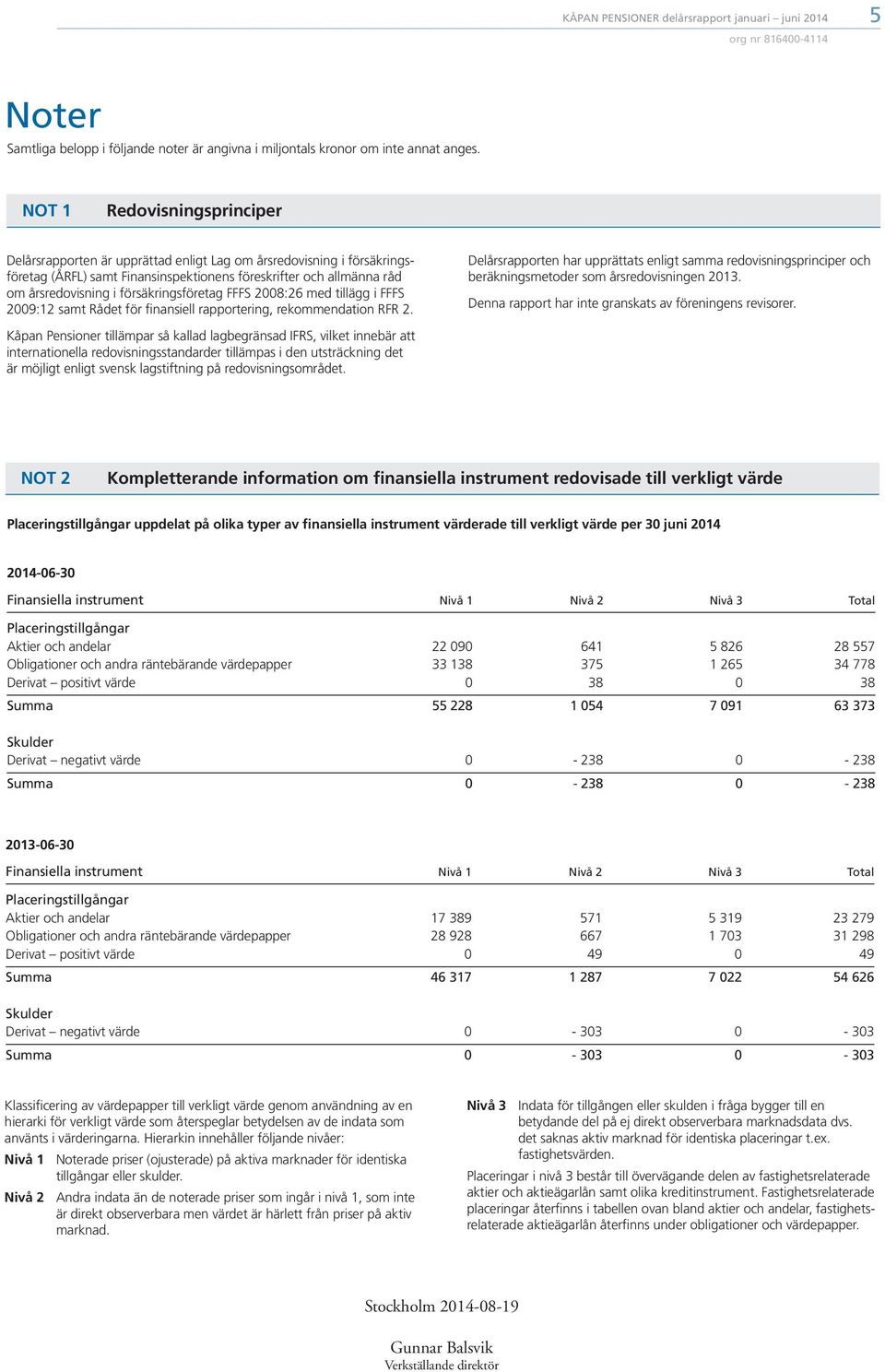 KÅPAN PENSIONER delårsrapport januari – juni 2014 5
org nr 816400-4114

Noter
Samtliga belopp i följande noter är angivna i miljontals kronor om inte annat anges.

NOT 1 Redovisningsprinciper

Delårsrapporten är upprättad enligt Lag om årsredovisning i försäkringsföretag (ÅRFL) samt Finansinspektionens föreskrifter och allmänna råd om årsredovisning i försäkringsföretag FFFS 2008:26 med tillägg i FFFS 2009:12 samt Rådet för finansiell rapportering, rekommendation RFR 2.

Kåpan Pensioner tillämpar så kallad lagbegränsad IFRS, vilket innebär att internationella redovisningsstandarder tillämpas i den utsträckning det är möjligt enligt svensk lagstiftning på redovisningsområdet.

Delårsrapporten har upprättats enligt samma redovisningsprinciper och beräkningsmetoder som årsredovisningen 2013.

Denna rapport har inte granskats av föreningens revisorer.

NOT 2 Kompletterande information om finansiella instrument redovisade till verkligt värde

Placeringstillgångar uppdelat på olika typer av finansiella instrument värderade till verkligt värde per 30 juni 2014

2014-06-30

| Finansiella instrument | Nivå 1 | Nivå 2 | Nivå 3 | Total |
|---|---|---|---|---|
| Placeringstillgångar | | | | |
| Aktier och andelar | 22 090 | 641 | 5 826 | 28 557 |
| Obligationer och andra räntebärande värdepapper | 33 138 | 375 | 1 265 | 34 778 |
| Derivat – positivt värde | 0 | 38 | 0 | 38 |
| Summa | 55 228 | 1 054 | 7 091 | 63 373 |
| Skulder | | | | |
| Derivat – negativt värde | 0 | - 238 | 0 | - 238 |
| Summa | 0 | - 238 | 0 | - 238 |

2013-06-30

| Finansiella instrument | Nivå 1 | Nivå 2 | Nivå 3 | Total |
|---|---|---|---|---|
| Placeringstillgångar | | | | |
| Aktier och andelar | 17 389 | 571 | 5 319 | 23 279 |
| Obligationer och andra räntebärande värdepapper | 28 928 | 667 | 1 703 | 31 298 |
| Derivat – positivt värde | 0 | 49 | 0 | 49 |
| Summa | 46 317 | 1 287 | 7 022 | 54 626 |
| Skulder | | | | |
| Derivat – negativt värde | 0 | - 303 | 0 | - 303 |
| Summa | 0 | - 303 | 0 | - 303 |

Klassificering av värdepapper till verkligt värde genom användning av en hierarki för verkligt värde som återspeglar betydelsen av de indata som använts i värderingarna. Hierarkin innehåller följande nivåer:

Nivå 1 Noterade priser (ojusterade) på aktiva marknader för identiska tillgångar eller skulder.

Nivå 2 Andra indata än de noterade priser som ingår i nivå 1, som inte är direkt observerbara men värdet är härlett från priser på aktiv marknad.

Nivå 3 Indata för tillgången eller skulden i fråga bygger till en betydande del på ej direkt observerbara marknadsdata dvs. det saknas aktiv marknad för identiska placeringar t.ex. fastighetsvärden.

Placeringar i nivå 3 består till övervägande delen av fastighetsrelaterade aktier och aktieägarlån samt olika kreditinstrument. Fastighetsrelaterade placeringar återfinns i tabellen ovan bland aktier och andelar, fastighetsrelaterade aktieägarlån återfinns under obligationer och värdepapper.

Stockholm 2014-08-19

Gunnar Balsvik
Verkställande direktör